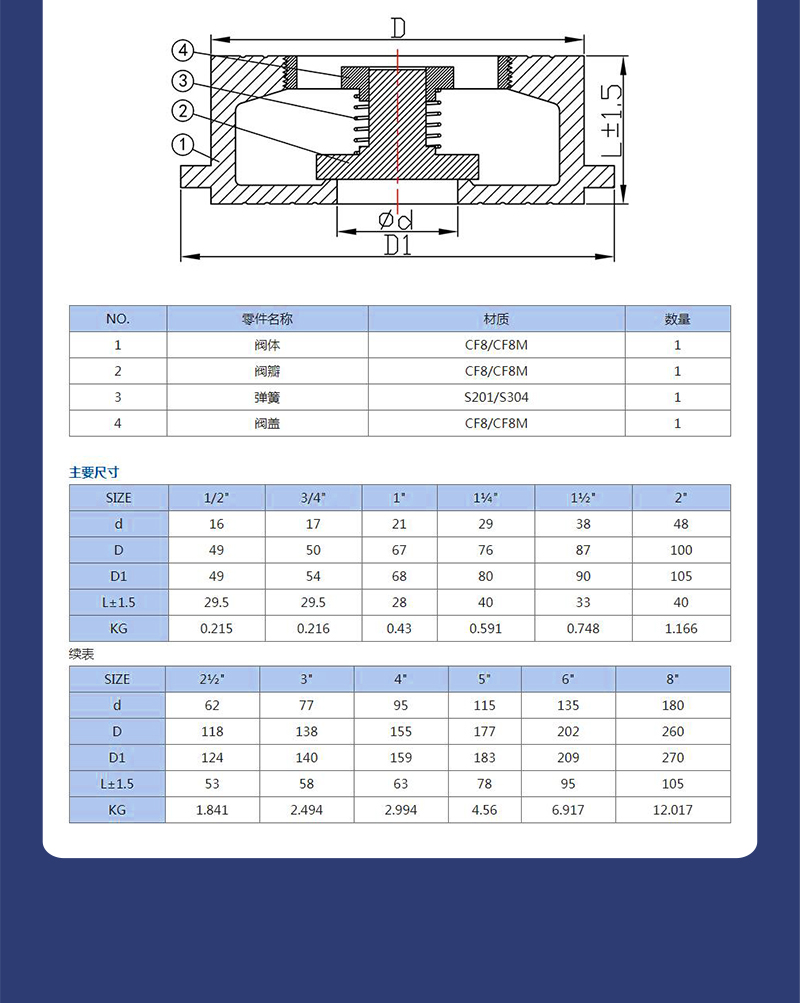 D

4
3
2
1

L±1.5

Ød
D1

| NO. | 零件名称 | 材质 | 数量 |
|---|---|---|---|
| 1 | 阀体 | CF8/CF8M | 1 |
| 2 | 阀瓣 | CF8/CF8M | 1 |
| 3 | 弹簧 | S201/S304 | 1 |
| 4 | 阀盖 | CF8/CF8M | 1 |

主要尺寸

| SIZE | 1/2" | 3/4" | 1" | 1¼" | 1½" | 2" |
|---|---|---|---|---|---|---|
| d | 16 | 17 | 21 | 29 | 38 | 48 |
| D | 49 | 50 | 67 | 76 | 87 | 100 |
| D1 | 49 | 54 | 68 | 80 | 90 | 105 |
| L±1.5 | 29.5 | 29.5 | 28 | 40 | 33 | 40 |
| KG | 0.215 | 0.216 | 0.43 | 0.591 | 0.748 | 1.166 |

续表

| SIZE | 2½" | 3" | 4" | 5" | 6" | 8" |
|---|---|---|---|---|---|---|
| d | 62 | 77 | 95 | 115 | 135 | 180 |
| D | 118 | 138 | 155 | 177 | 202 | 260 |
| D1 | 124 | 140 | 159 | 183 | 209 | 270 |
| L±1.5 | 53 | 58 | 63 | 78 | 95 | 105 |
| KG | 1.841 | 2.494 | 2.994 | 4.56 | 6.917 | 12.017 |